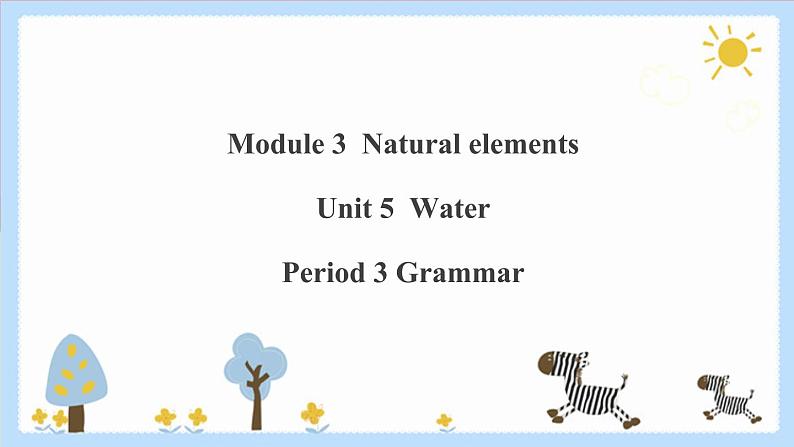 Module 3 Natural elements

Unit 5 Water

Period 3 Grammar